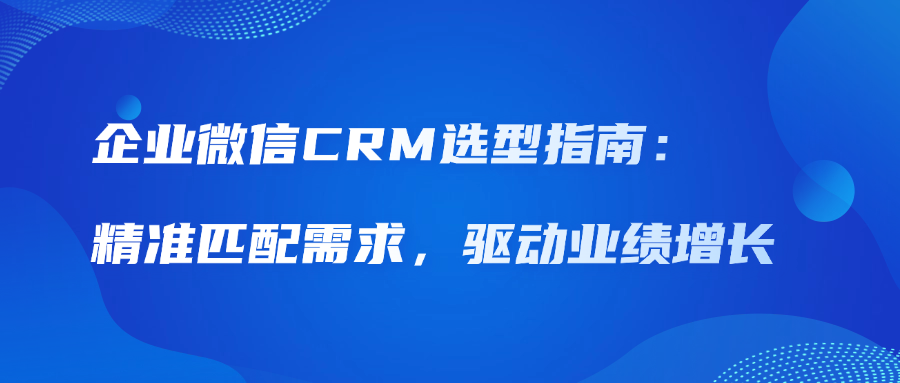 企业微信CRM选型指南：

精准匹配需求，驱动业绩增长